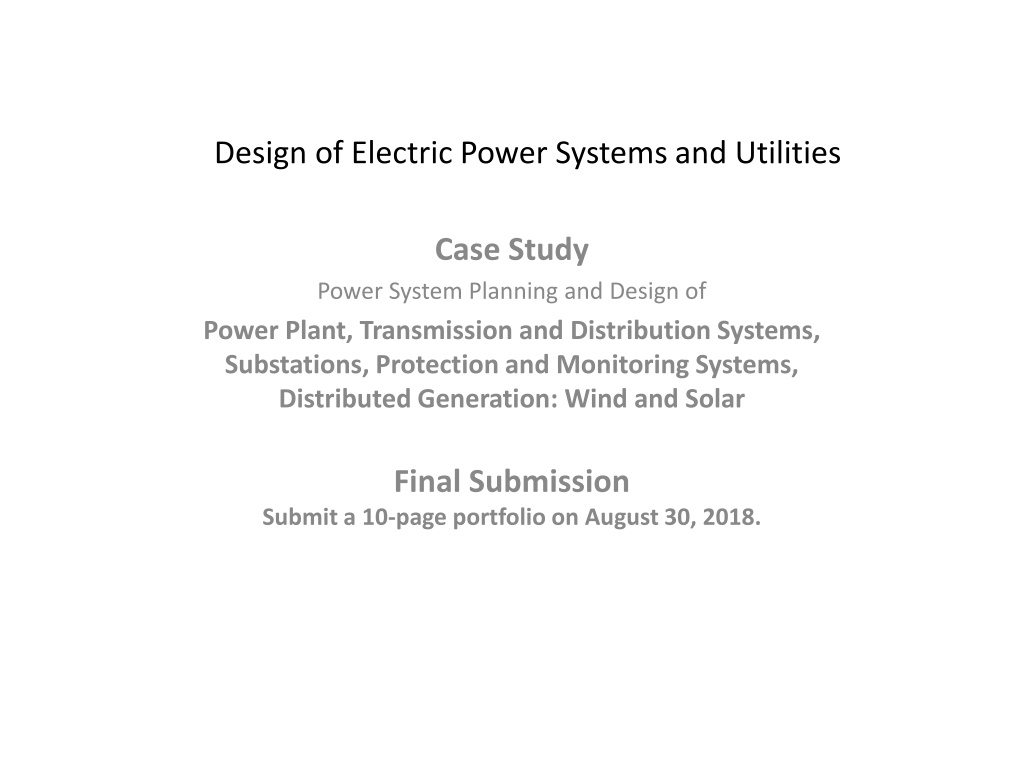 Design of Electric Power Systems and Utilities

Case Study
Power System Planning and Design of
Power Plant, Transmission and Distribution Systems, Substations, Protection and Monitoring Systems, Distributed Generation: Wind and Solar

Final Submission
Submit a 10-page portfolio on August 30, 2018.